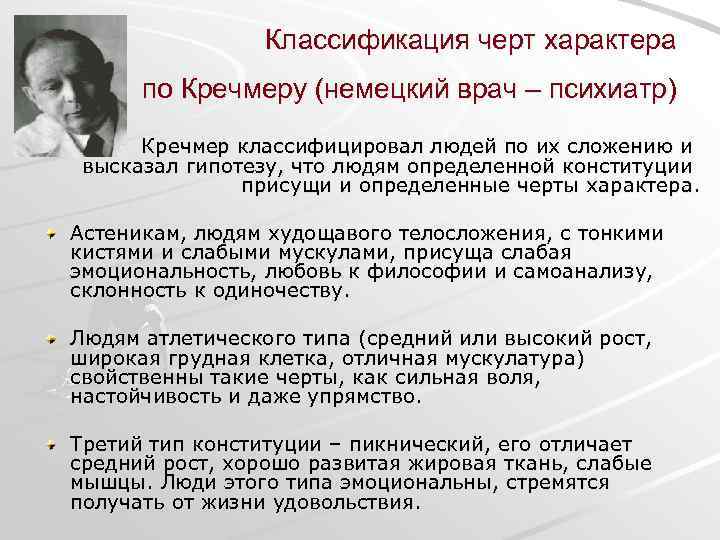 Классификация черт характера по Кречмеру (немецкий врач – психиатр)

Кречмер классифицировал людей по их сложению и высказал гипотезу, что людям определенной конституции присущи и определенные черты характера.

Астеникам, людям худощавого телосложения, с тонкими кистями и слабыми мускулами, присуща слабая эмоциональность, любовь к философии и самоанализу, склонность к одиночеству.

Людям атлетического типа (средний или высокий рост, широкая грудная клетка, отличная мускулатура) свойственны такие черты, как сильная воля, настойчивость и даже упрямство.

Третий тип конституции – пикнический, его отличает средний рост, хорошо развитая жировая ткань, слабые мышцы. Люди этого типа эмоциональны, стремятся получать от жизни удовольствия.